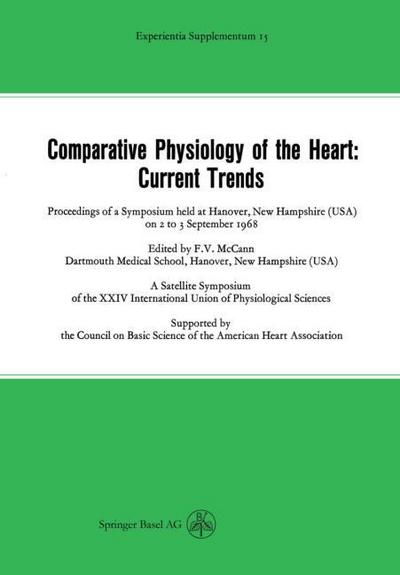 Experientia Supplementum 15

Comparative Physiology of the Heart: Current Trends

Proceedings of a Symposium held at Hanover, New Hampshire (USA) on 2 to 3 September 1968

Edited by F.V. McCann
Dartmouth Medical School, Hanover, New Hampshire (USA)

A Satellite Symposium
of the XXIV International Union of Physiological Sciences

Supported by
the Council on Basic Science of the American Heart Association

Springer Basel AG